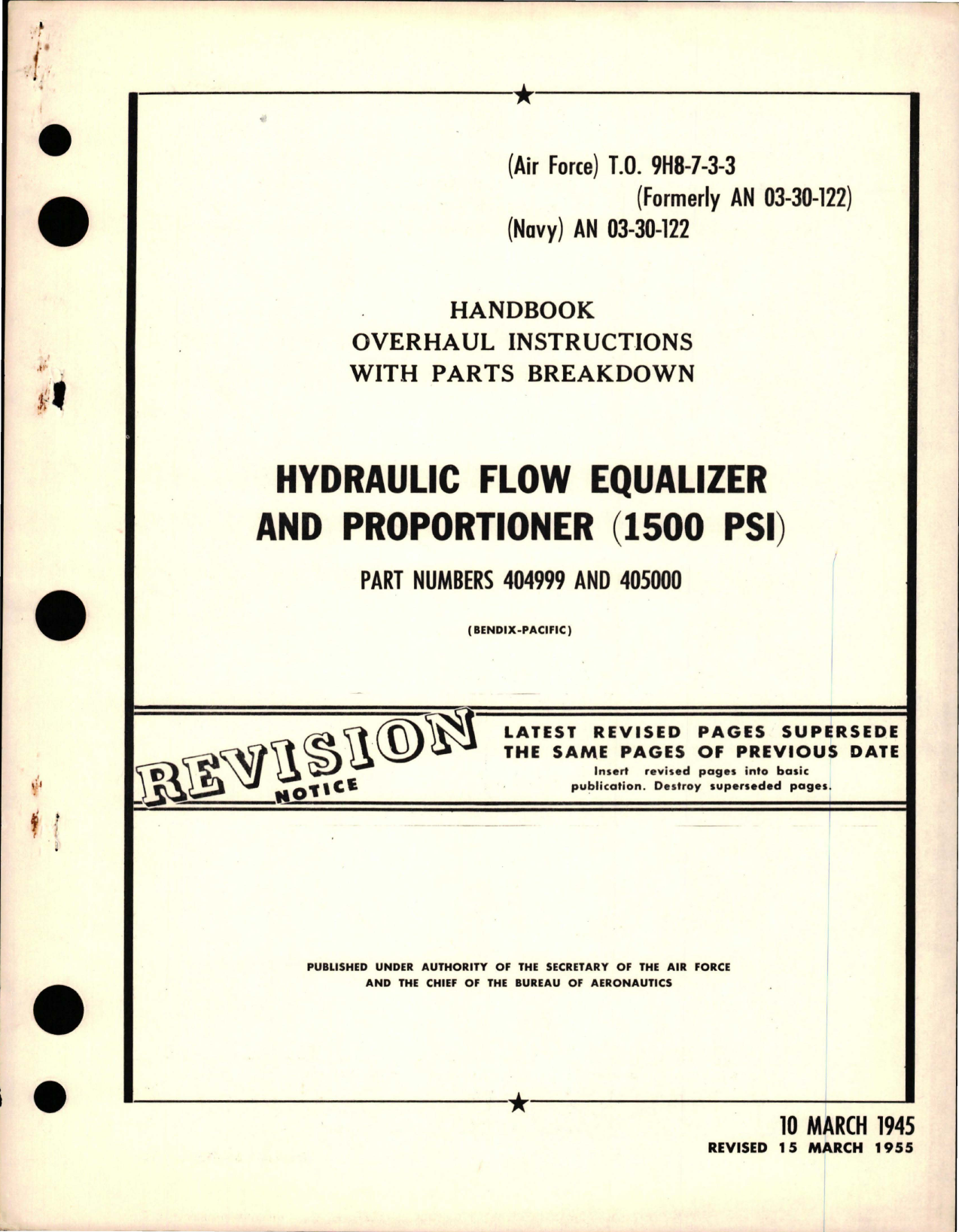 (Air Force) T.O. 9H8-7-3-3
(Formerly AN 03-30-122)
(Navy) AN 03-30-122

HANDBOOK
OVERHAUL INSTRUCTIONS
WITH PARTS BREAKDOWN

HYDRAULIC FLOW EQUALIZER AND PROPORTIONER (1500 PSI)

PART NUMBERS 404999 AND 405000

(BENDIX-PACIFIC)

REVISION NOTICE

LATEST REVISED PAGES SUPERSEDE THE SAME PAGES OF PREVIOUS DATE
Insert revised pages into basic publication. Destroy superseded pages.

PUBLISHED UNDER AUTHORITY OF THE SECRETARY OF THE AIR FORCE AND THE CHIEF OF THE BUREAU OF AERONAUTICS

10 MARCH 1945
REVISED 15 MARCH 1955